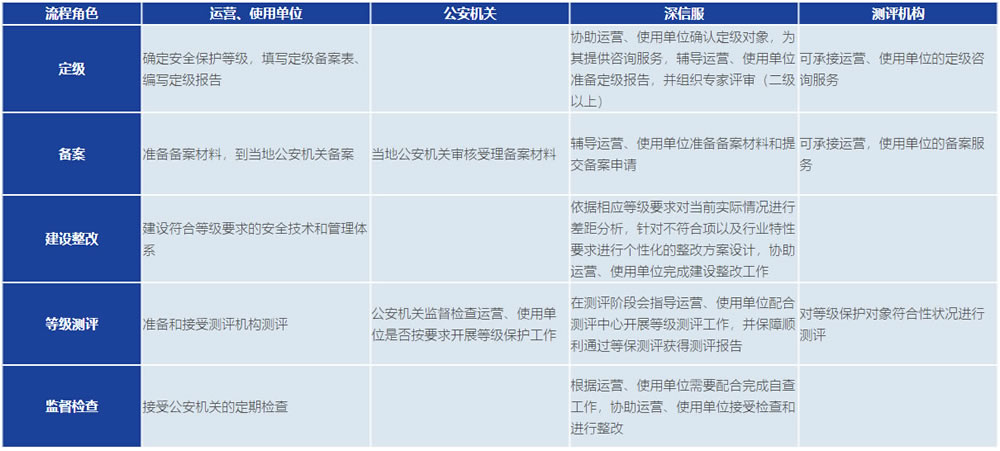 | 流程角色 | 运营、使用单位 | 公安机关 | 深信服 | 测评机构 |
|---|---|---|---|---|
| 定级 | 确定安全保护等级，填写定级备案表、编写定级报告 | | 协助运营、使用单位确认定级对象，为其提供咨询服务，辅导运营、使用单位准备定级报告，并组织专家评审（二级以上） | 可承接运营、使用单位的定级咨询服务 |
| 备案 | 准备备案材料，到当地公安机关备案 | 当地公安机关审核受理备案材料 | 辅导运营、使用单位准备备案材料和提交备案申请 | 可承接运营，使用单位的备案服务 |
| 建设整改 | 建设符合等级要求的安全技术和管理体系 | | 依据相应等级要求对当前实际情况进行差距分析，针对不符合项以及行业特性要求进行个性化的整改方案设计，协助运营、使用单位完成建设整改工作 | |
| 等级测评 | 准备和接受测评机构测评 | 公安机关监督检查运营、使用单位是否按要求开展等级保护工作 | 在测评阶段会指导运营、使用单位配合测评中心开展等级测评工作，并保障顺利通过等保测评获得测评报告 | 对等级保护对象符合性状况进行测评 |
| 监督检查 | 接受公安机关的定期检查 | | 根据运营、使用单位需要配合完成自查工作，协助运营、使用单位接受检查和进行整改 | |